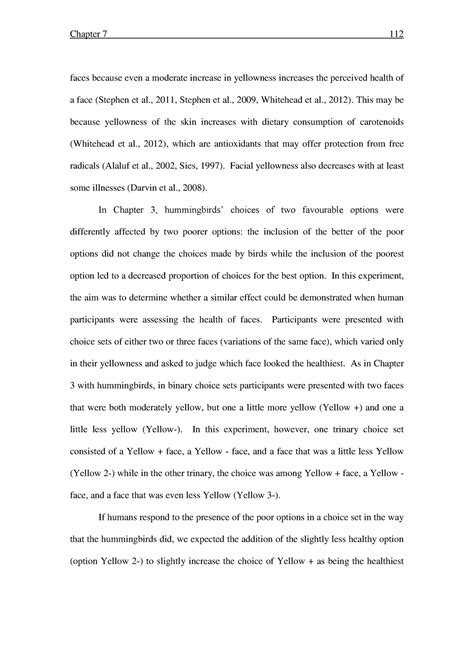 Chapter 7 112

faces because even a moderate increase in yellowness increases the perceived health of a face (Stephen et al., 2011, Stephen et al., 2009, Whitehead et al., 2012). This may be because yellowness of the skin increases with dietary consumption of carotenoids (Whitehead et al., 2012), which are antioxidants that may offer protection from free radicals (Alaluf et al., 2002, Sies, 1997). Facial yellowness also decreases with at least some illnesses (Darvin et al., 2008).

In Chapter 3, hummingbirds' choices of two favourable options were differently affected by two poorer options: the inclusion of the better of the poor options did not change the choices made by birds while the inclusion of the poorest option led to a decreased proportion of choices for the best option. In this experiment, the aim was to determine whether a similar effect could be demonstrated when human participants were assessing the health of faces. Participants were presented with choice sets of either two or three faces (variations of the same face), which varied only in their yellowness and asked to judge which face looked the healthiest. As in Chapter 3 with hummingbirds, in binary choice sets participants were presented with two faces that were both moderately yellow, but one a little more yellow (Yellow +) and one a little less yellow (Yellow-). In this experiment, however, one trinary choice set consisted of a Yellow + face, a Yellow - face, and a face that was a little less Yellow (Yellow 2-) while in the other trinary, the choice was among Yellow + face, a Yellow - face, and a face that was even less Yellow (Yellow 3-).

If humans respond to the presence of the poor options in a choice set in the way that the hummingbirds did, we expected the addition of the slightly less healthy option (option Yellow 2-) to slightly increase the choice of Yellow + as being the healthiest